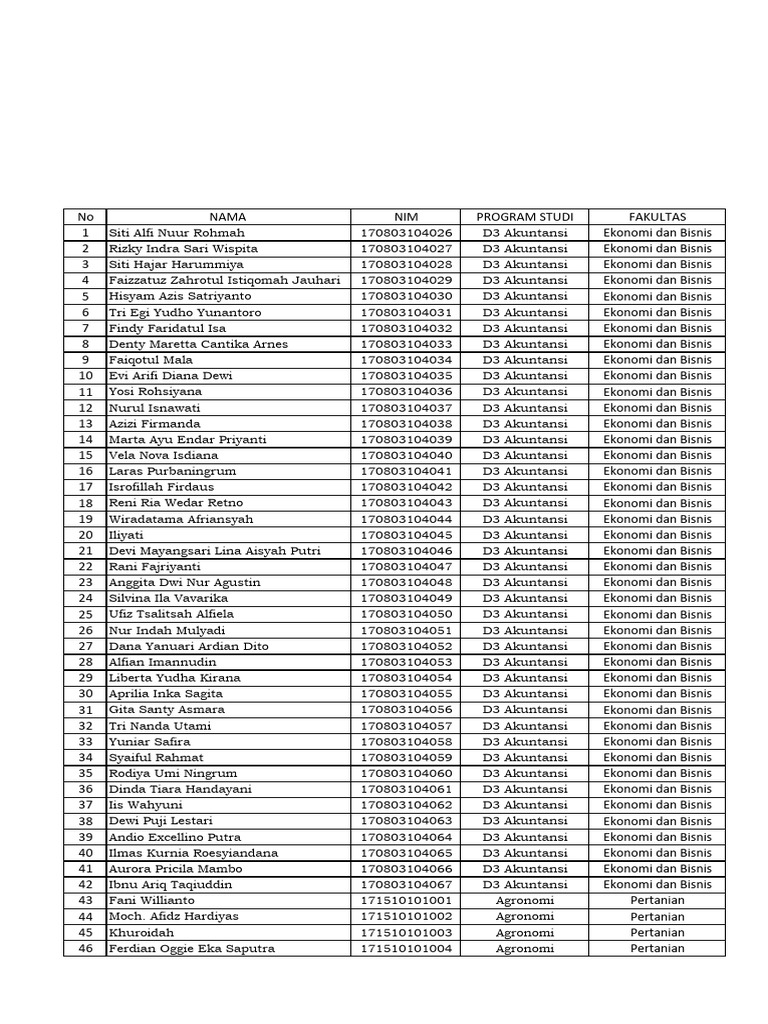 | No | NAMA | NIM | PROGRAM STUDI | FAKULTAS |
|---|---|---|---|---|
| 1 | Siti Alfi Nuur Rohmah | 170803104026 | D3 Akuntansi | Ekonomi dan Bisnis |
| 2 | Rizky Indra Sari Wispita | 170803104027 | D3 Akuntansi | Ekonomi dan Bisnis |
| 3 | Siti Hajar Harummiya | 170803104028 | D3 Akuntansi | Ekonomi dan Bisnis |
| 4 | Faizzatuz Zahrotul Istiqomah Jauhari | 170803104029 | D3 Akuntansi | Ekonomi dan Bisnis |
| 5 | Hisyam Azis Satriyanto | 170803104030 | D3 Akuntansi | Ekonomi dan Bisnis |
| 6 | Tri Egi Yudho Yunantoro | 170803104031 | D3 Akuntansi | Ekonomi dan Bisnis |
| 7 | Findy Faridatul Isa | 170803104032 | D3 Akuntansi | Ekonomi dan Bisnis |
| 8 | Denty Maretta Cantika Arnes | 170803104033 | D3 Akuntansi | Ekonomi dan Bisnis |
| 9 | Faiqotul Mala | 170803104034 | D3 Akuntansi | Ekonomi dan Bisnis |
| 10 | Evi Arifi Diana Dewi | 170803104035 | D3 Akuntansi | Ekonomi dan Bisnis |
| 11 | Yosi Rohsiyana | 170803104036 | D3 Akuntansi | Ekonomi dan Bisnis |
| 12 | Nurul Isnawati | 170803104037 | D3 Akuntansi | Ekonomi dan Bisnis |
| 13 | Azizi Firmanda | 170803104038 | D3 Akuntansi | Ekonomi dan Bisnis |
| 14 | Marta Ayu Endar Priyanti | 170803104039 | D3 Akuntansi | Ekonomi dan Bisnis |
| 15 | Vela Nova Isdiana | 170803104040 | D3 Akuntansi | Ekonomi dan Bisnis |
| 16 | Laras Purbaningrum | 170803104041 | D3 Akuntansi | Ekonomi dan Bisnis |
| 17 | Isrofillah Firdaus | 170803104042 | D3 Akuntansi | Ekonomi dan Bisnis |
| 18 | Reni Ria Wedar Retno | 170803104043 | D3 Akuntansi | Ekonomi dan Bisnis |
| 19 | Wiradatama Afriansyah | 170803104044 | D3 Akuntansi | Ekonomi dan Bisnis |
| 20 | Iliyati | 170803104045 | D3 Akuntansi | Ekonomi dan Bisnis |
| 21 | Devi Mayangsari Lina Aisyah Putri | 170803104046 | D3 Akuntansi | Ekonomi dan Bisnis |
| 22 | Rani Fajriyanti | 170803104047 | D3 Akuntansi | Ekonomi dan Bisnis |
| 23 | Anggita Dwi Nur Agustin | 170803104048 | D3 Akuntansi | Ekonomi dan Bisnis |
| 24 | Silvina Ila Vavarika | 170803104049 | D3 Akuntansi | Ekonomi dan Bisnis |
| 25 | Ufiz Tsalitsah Alfiela | 170803104050 | D3 Akuntansi | Ekonomi dan Bisnis |
| 26 | Nur Indah Mulyadi | 170803104051 | D3 Akuntansi | Ekonomi dan Bisnis |
| 27 | Dana Yanuari Ardian Dito | 170803104052 | D3 Akuntansi | Ekonomi dan Bisnis |
| 28 | Alfian Imannudin | 170803104053 | D3 Akuntansi | Ekonomi dan Bisnis |
| 29 | Liberta Yudha Kirana | 170803104054 | D3 Akuntansi | Ekonomi dan Bisnis |
| 30 | Aprilia Inka Sagita | 170803104055 | D3 Akuntansi | Ekonomi dan Bisnis |
| 31 | Gita Santy Asmara | 170803104056 | D3 Akuntansi | Ekonomi dan Bisnis |
| 32 | Tri Nanda Utami | 170803104057 | D3 Akuntansi | Ekonomi dan Bisnis |
| 33 | Yuniar Safira | 170803104058 | D3 Akuntansi | Ekonomi dan Bisnis |
| 34 | Syaiful Rahmat | 170803104059 | D3 Akuntansi | Ekonomi dan Bisnis |
| 35 | Rodiya Umi Ningrum | 170803104060 | D3 Akuntansi | Ekonomi dan Bisnis |
| 36 | Dinda Tiara Handayani | 170803104061 | D3 Akuntansi | Ekonomi dan Bisnis |
| 37 | Iis Wahyuni | 170803104062 | D3 Akuntansi | Ekonomi dan Bisnis |
| 38 | Dewi Puji Lestari | 170803104063 | D3 Akuntansi | Ekonomi dan Bisnis |
| 39 | Andio Excellino Putra | 170803104064 | D3 Akuntansi | Ekonomi dan Bisnis |
| 40 | Ilmas Kurnia Roesyiandana | 170803104065 | D3 Akuntansi | Ekonomi dan Bisnis |
| 41 | Aurora Pricila Mambo | 170803104066 | D3 Akuntansi | Ekonomi dan Bisnis |
| 42 | Ibnu Ariq Taqiuddin | 170803104067 | D3 Akuntansi | Ekonomi dan Bisnis |
| 43 | Fani Willianto | 171510101001 | Agronomi | Pertanian |
| 44 | Moch. Afidz Hardiyas | 171510101002 | Agronomi | Pertanian |
| 45 | Khuroidah | 171510101003 | Agronomi | Pertanian |
| 46 | Ferdian Oggie Eka Saputra | 171510101004 | Agronomi | Pertanian |